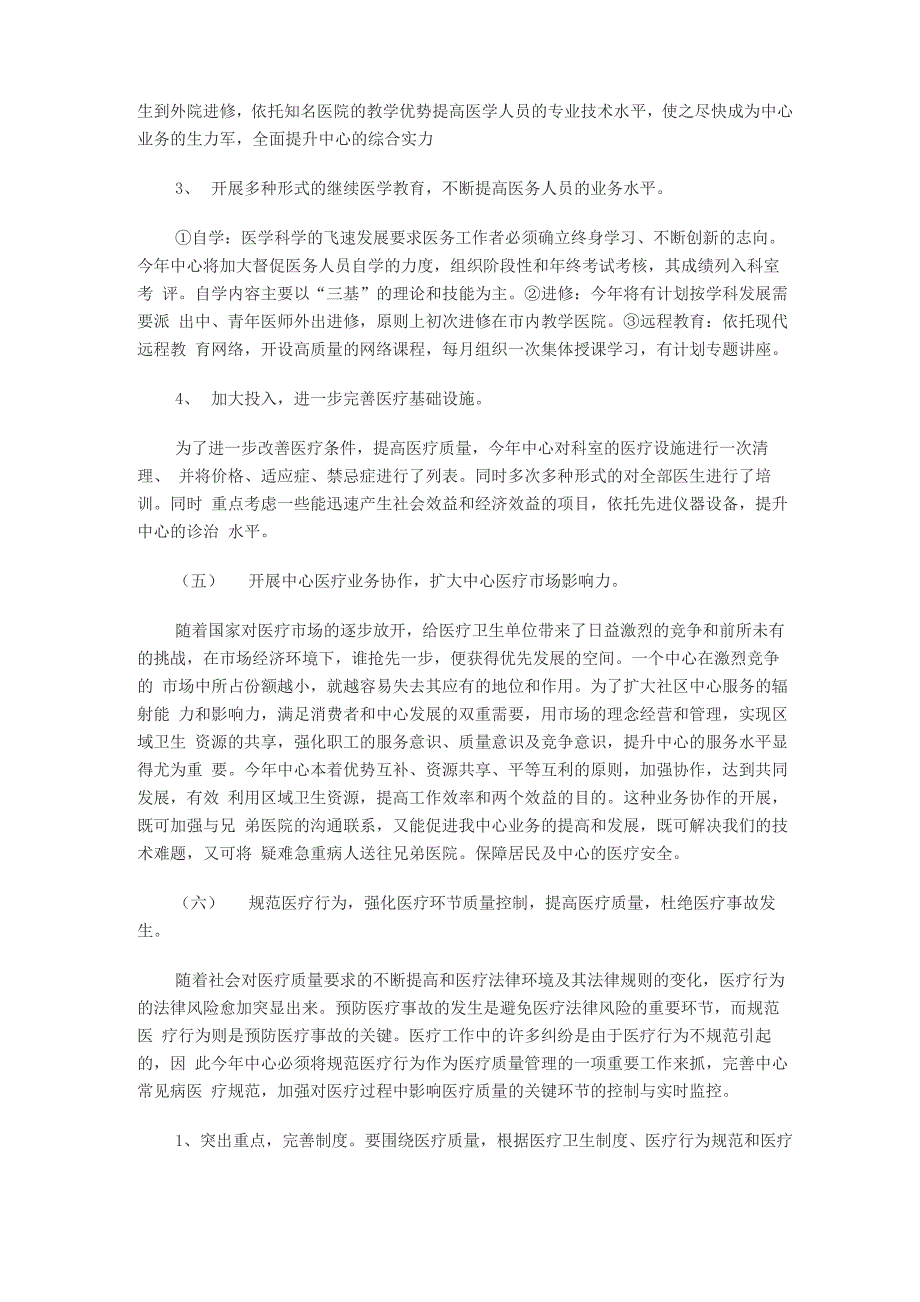 生到外院进修，依托知名医院的教学优势提高医学人员的专业技术水平，使之尽快成为中心业务的生力军，全面提升中心的综合实力

3、 开展多种形式的继续医学教育，不断提高医务人员的业务水平。

①自学：医学科学的飞速发展要求医务工作者必须确立终身学习、不断创新的志向。今年中心将加大督促医务人员自学的力度，组织阶段性和年终考试考核，其成绩列入科室考 评。自学内容主要以“三基”的理论和技能为主。②进修：今年将有计划按学科发展需要派 出中、青年医师外出进修，原则上初次进修在市内教学医院。③远程教育：依托现代远程教 育网络，开设高质量的网络课程，每月组织一次集体授课学习，有计划专题讲座。

4、 加大投入，进一步完善医疗基础设施。

为了进一步改善医疗条件，提高医疗质量，今年中心对科室的医疗设施进行一次清理、 并将价格、适应症、禁忌症进行了列表。同时多次多种形式的对全部医生进行了培训。同时 重点考虑一些能迅速产生社会效益和经济效益的项目，依托先进仪器设备，提升中心的诊治 水平。

（五） 开展中心医疗业务协作，扩大中心医疗市场影响力。

随着国家对医疗市场的逐步放开，给医疗卫生单位带来了日益激烈的竞争和前所未有的挑战，在市场经济环境下，谁抢先一步，便获得优先发展的空间。一个中心在激烈竞争的 市场中所占份额越小，就越容易失去其应有的地位和作用。为了扩大社区中心服务的辐射能 力和影响力，满足消费者和中心发展的双重需要，用市场的理念经营和管理，实现区域卫生 资源的共享，强化职工的服务意识、质量意识及竞争意识，提升中心的服务水平显得尤为重 要。今年中心本着优势互补、资源共享、平等互利的原则，加强协作，达到共同发展，有效 利用区域卫生资源，提高工作效率和两个效益的目的。这种业务协作的开展，既可加强与兄 弟医院的沟通联系，又能促进我中心业务的提高和发展，既可解决我们的技术难题，又可将 疑难急重病人送往兄弟医院。保障居民及中心的医疗安全。

（六） 规范医疗行为，强化医疗环节质量控制，提高医疗质量，杜绝医疗事故发生。

随着社会对医疗质量要求的不断提高和医疗法律环境及其法律规则的变化，医疗行为的法律风险愈加突显出来。预防医疗事故的发生是避免医疗法律风险的重要环节，而规范医 疗行为则是预防医疗事故的关键。医疗工作中的许多纠纷是由于医疗行为不规范引起的，因 此今年中心必须将规范医疗行为作为医疗质量管理的一项重要工作来抓，完善中心常见病医 疗规范，加强对医疗过程中影响医疗质量的关键环节的控制与实时监控。

1、突出重点，完善制度。要围绕医疗质量，根据医疗卫生制度、医疗行为规范和医疗